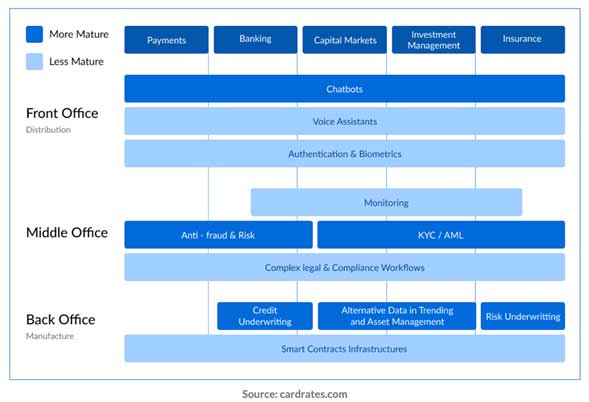 More Mature

Less Mature

Payments

Banking

Capital Markets

Investment Management

Insurance

Front Office
Distribution

Chatbots

Voice Assistants

Authentication & Biometrics

Middle Office

Monitoring

Anti - fraud & Risk

KYC / AML

Complex legal & Compliance Workflows

Back Office
Manufacture

Credit Underwriting

Alternative Data in Trending and Asset Management

Risk Underwritting

Smart Contracts Infrastructures

Source: cardrates.com